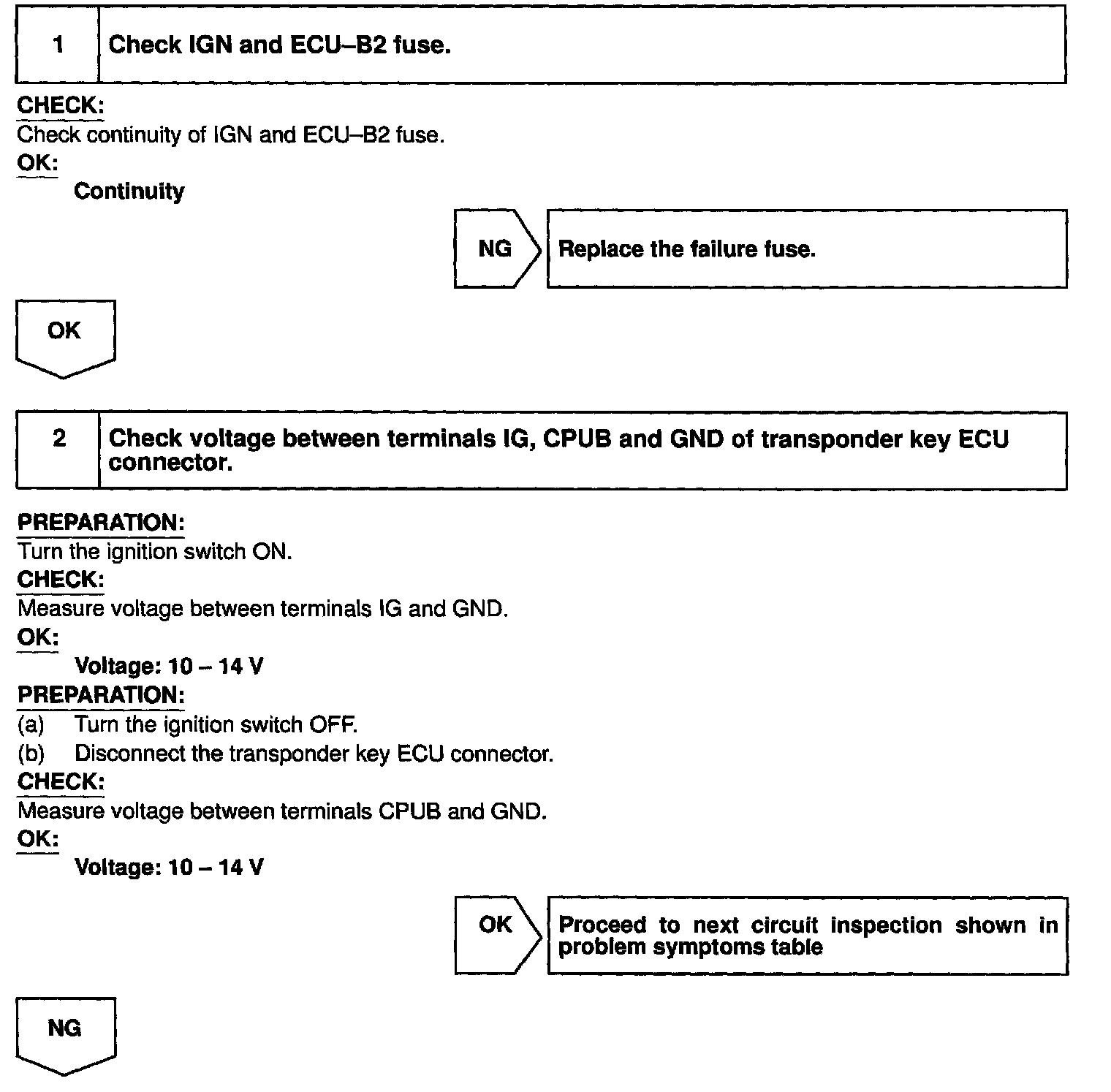 1 Check IGN and ECU–B2 fuse.

CHECK:
Check continuity of IGN and ECU–B2 fuse.
OK:
Continuity

NG Replace the failure fuse.

OK

2 Check voltage between terminals IG, CPUB and GND of transponder key ECU connector.

PREPARATION:
Turn the ignition switch ON.
CHECK:
Measure voltage between terminals IG and GND.
OK:
Voltage: 10 – 14 V
PREPARATION:
(a) Turn the ignition switch OFF.
(b) Disconnect the transponder key ECU connector.
CHECK:
Measure voltage between terminals CPUB and GND.
OK:
Voltage: 10 – 14 V

OK Proceed to next circuit inspection shown in problem symptoms table

NG